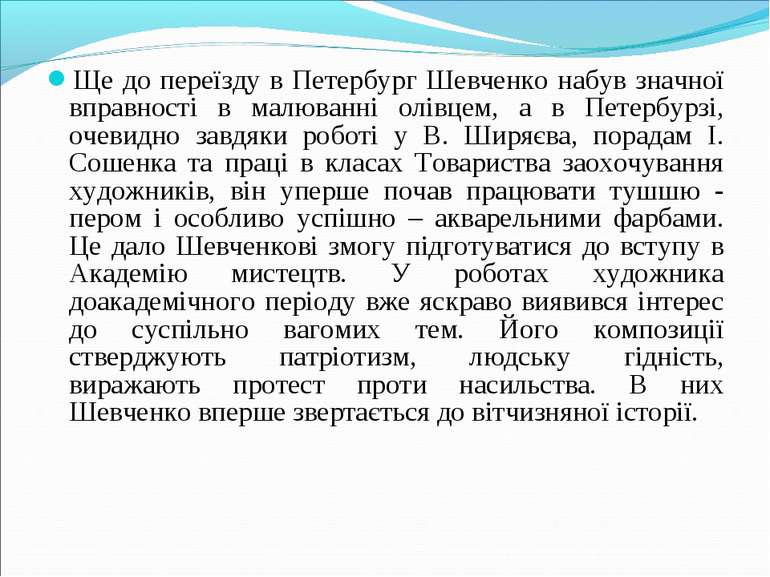 Ще до переїзду в Петербург Шевченко набув значної вправності в малюванні олівцем, а в Петербурзі, очевидно завдяки роботі у В. Ширяєва, порадам І. Сошенка та праці в класах Товариства заохочування художників, він уперше почав працювати тушшю - пером і особливо успішно – акварельними фарбами. Це дало Шевченкові змогу підготуватися до вступу в Академію мистецтв. У роботах художника доакадемічного періоду вже яскраво виявився інтерес до суспільно вагомих тем. Його композиції стверджують патріотизм, людську гідність, виражають протест проти насильства. В них Шевченко вперше звертається до вітчизняної історії.